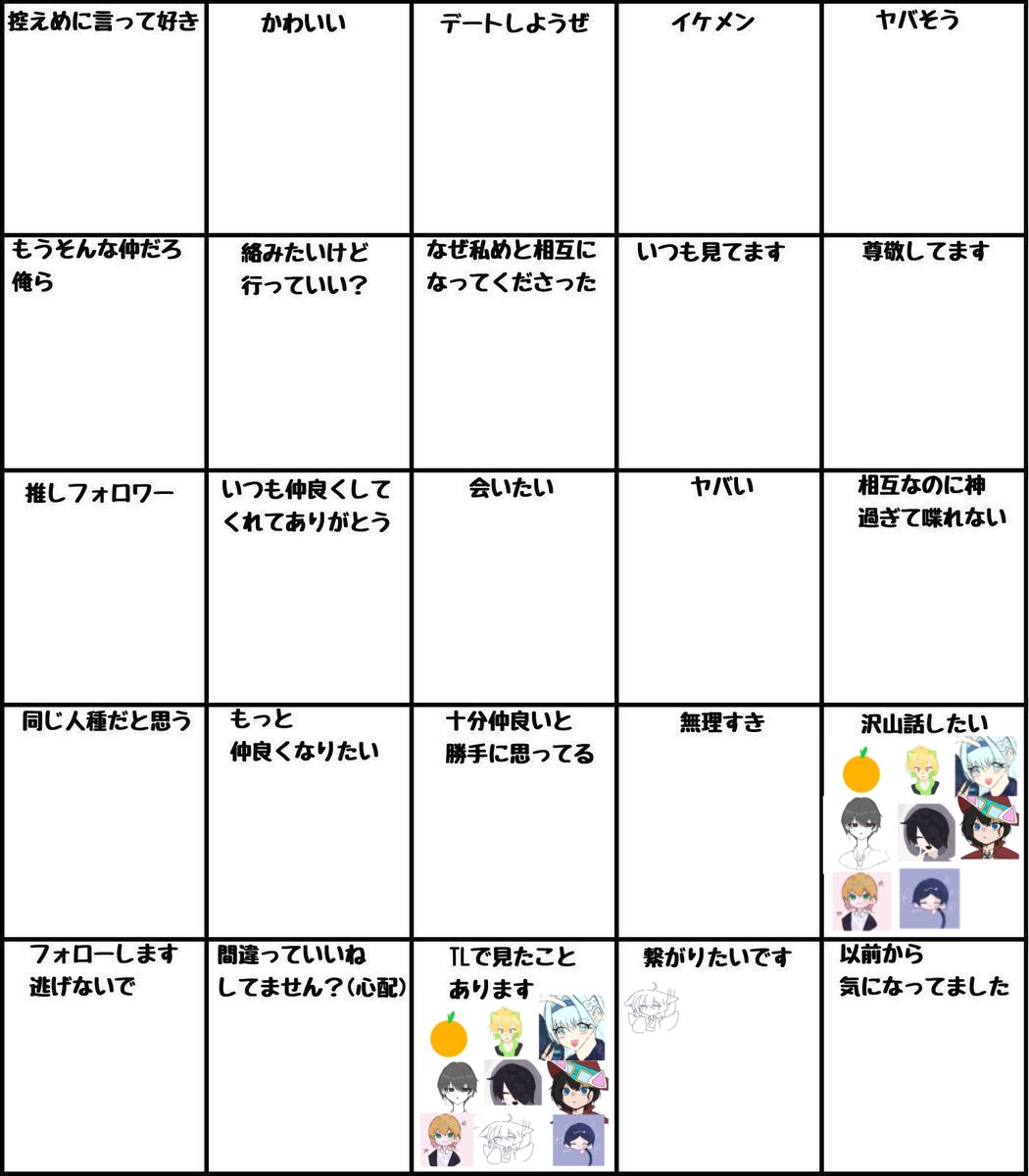 | 控えめに言って好き | かわいい | デートしようぜ | イケメン | ヤバそう |
|---|---|---|---|---|
| もうそんな仲だろ俺ら | 絡みたいけど行っていい? | なぜ私めと相互になってくださった | いつも見てます | 尊敬してます |
| 推しフォロワー | いつも仲良くしてくれてありがとう | 会いたい | ヤバい | 相互なのに神過ぎて喋れない |
| 同じ人種だと思う | もっと仲良くなりたい | 十分仲良いと勝手に思ってる | 無理すき | 沢山話したい |
| フォローします逃げないで | 間違っていいねしてません?(心配) | TLで見たことあります | 繋がりたいです | 以前から気になってました |